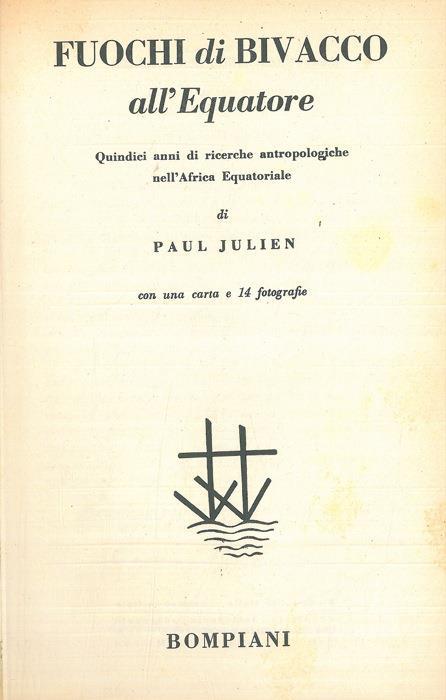 FUOCHI di BIVACCO
all'Equatore

Quindici anni di ricerche antropologiche nell'Africa Equatoriale

di

PAUL JULIEN

con una carta e 14 fotografie

BOMPIANI